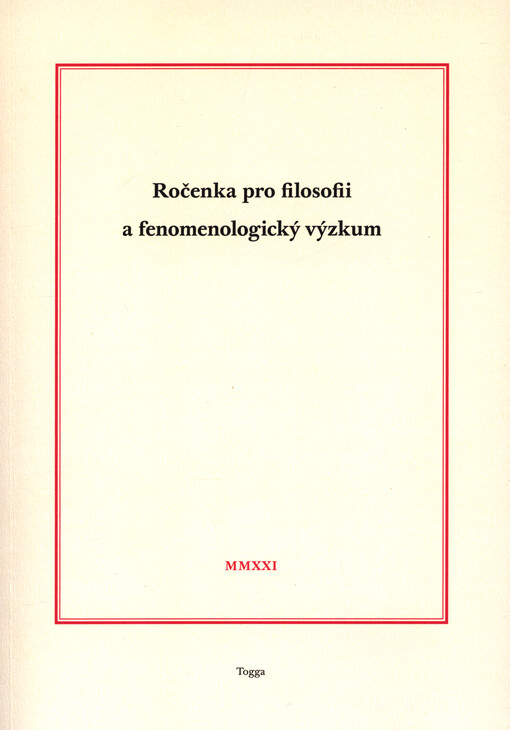 Ročenka pro filosofii a fenomenologický výzkum

MMXXI

Togga